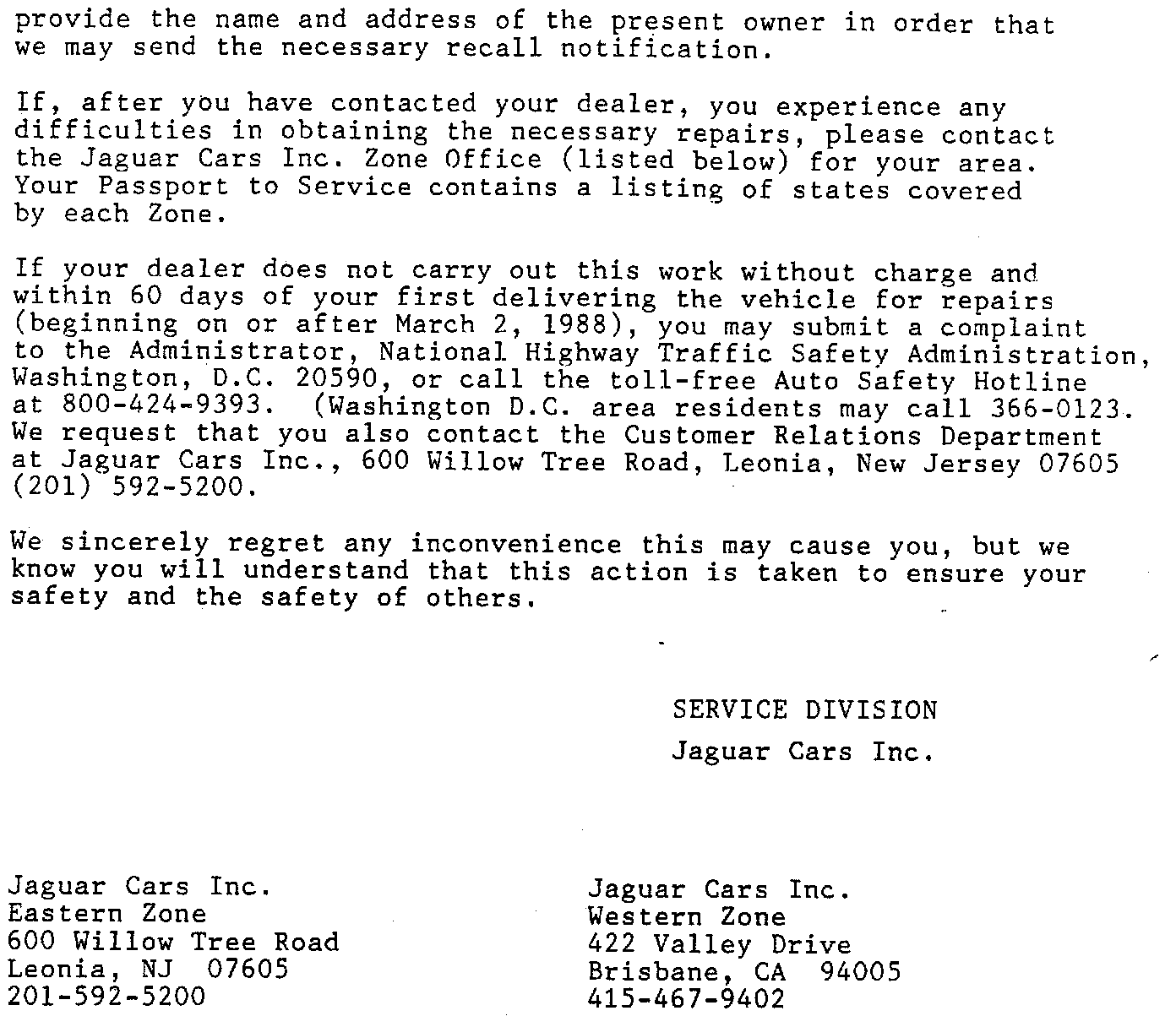 provide the name and address of the present owner in order that we may send the necessary recall notification.

If, after you have contacted your dealer, you experience any difficulties in obtaining the necessary repairs, please contact the Jaguar Cars Inc. Zone Office (listed below) for your area. Your Passport to Service contains a listing of states covered by each Zone.

If your dealer does not carry out this work without charge and within 60 days of your first delivering the vehicle for repairs (beginning on or after March 2, 1988), you may submit a complaint to the Administrator, National Highway Traffic Safety Administration, Washington, D.C. 20590, or call the toll-free Auto Safety Hotline at 800-424-9393. (Washington D.C. area residents may call 366-0123. We request that you also contact the Customer Relations Department at Jaguar Cars Inc., 600 Willow Tree Road, Leonia, New Jersey 07605 (201) 592-5200.

We sincerely regret any inconvenience this may cause you, but we know you will understand that this action is taken to ensure your safety and the safety of others.

SERVICE DIVISION
Jaguar Cars Inc.

Jaguar Cars Inc.
Eastern Zone
600 Willow Tree Road
Leonia, NJ 07605
201-592-5200

Jaguar Cars Inc.
Western Zone
422 Valley Drive
Brisbane, CA 94005
415-467-9402